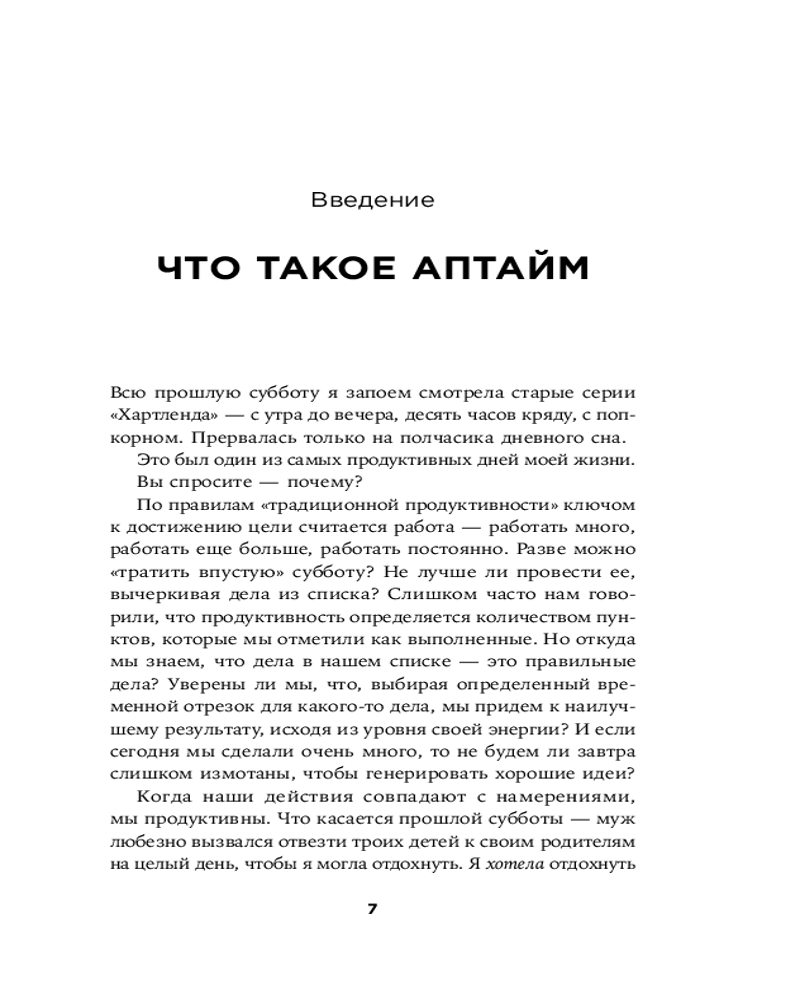 Введение

ЧТО ТАКОЕ АПТАЙМ

Всю прошлую субботу я запоем смотрела старые серии «Хартленда» — с утра до вечера, десять часов кряду, с попкорном. Прервалась только на полчасика дневного сна.

Это был один из самых продуктивных дней моей жизни.

Вы спросите — почему?

По правилам «традиционной продуктивности» ключом к достижению цели считается работа — работать много, работать еще больше, работать постоянно. Разве можно «тратить впустую» субботу? Не лучше ли провести ее, вычеркивая дела из списка? Слишком часто нам говорили, что продуктивность определяется количеством пунктов, которые мы отметили как выполненные. Но откуда мы знаем, что дела в нашем списке — это правильные дела? Уверены ли мы, что, выбирая определенный временной отрезок для какого-то дела, мы придем к наилучшему результату, исходя из уровня своей энергии? И если сегодня мы сделали очень много, то не будем ли завтра слишком измотаны, чтобы генерировать хорошие идеи?

Когда наши действия совпадают с намерениями, мы продуктивны. Что касается прошлой субботы — муж любезно вызвался отвезти троих детей к своим родителям на целый день, чтобы я могла отдохнуть. Я хотела отдохнуть

7